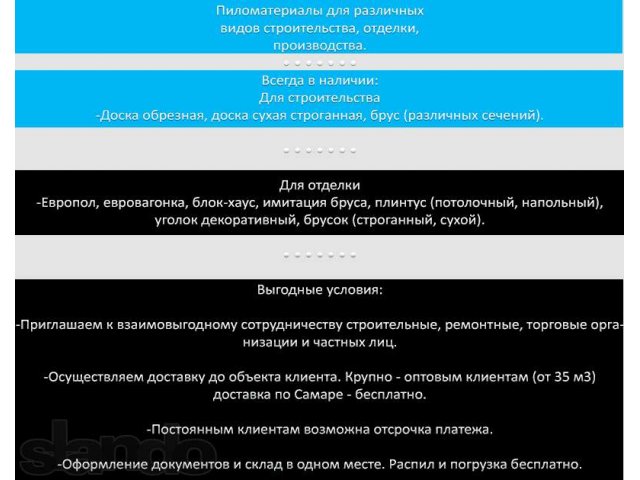 Пиломатериалы для различных видов строительства, отделки, производства.

Всегда в наличии:
Для строительства
-Доска обрезная, доска сухая строганная, брус (различных сечений).

Для отделки
-Европол, евровагонка, блок-хаус, имитация бруса, плинтус (потолочный, напольный), уголок декоративный, брусок (строганный, сухой).

Выгодные условия:

-Приглашаем к взаимовыгодному сотрудничеству строительные, ремонтные, торговые организации и частных лиц.

-Осуществляем доставку до объекта клиента. Крупно - оптовым клиентам (от 35 м3) доставка по Самаре - бесплатно.

-Постоянным клиентам возможна отсрочка платежа.

-Оформление документов и склад в одном месте. Распил и погрузка бесплатно.

slando